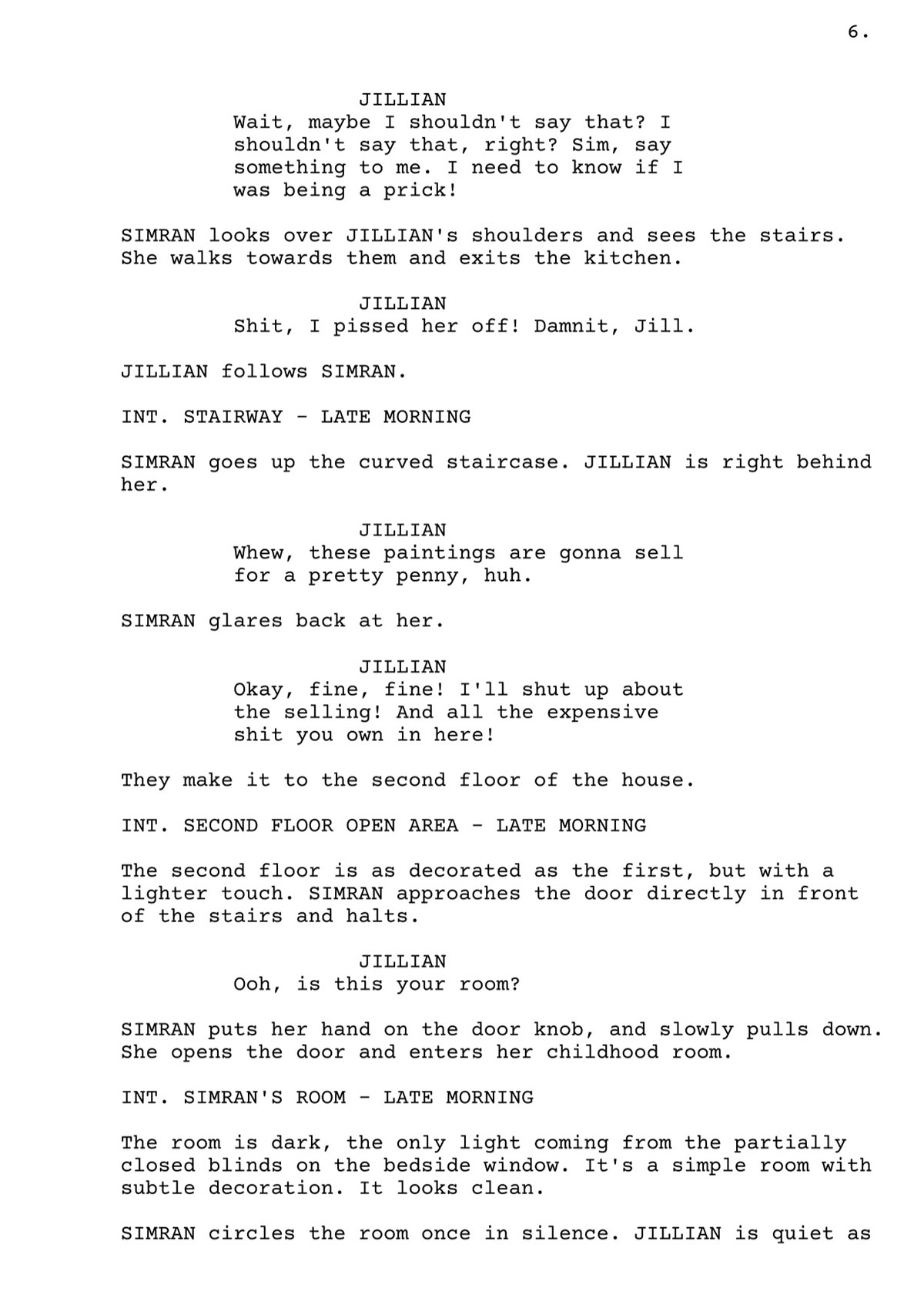 6.

JILLIAN
Wait, maybe I shouldn't say that? I shouldn't say that, right? Sim, say something to me. I need to know if I was being a prick!

SIMRAN looks over JILLIAN's shoulders and sees the stairs. She walks towards them and exits the kitchen.

JILLIAN
Shit, I pissed her off! Damnit, Jill.

JILLIAN follows SIMRAN.

INT. STAIRWAY - LATE MORNING

SIMRAN goes up the curved staircase. JILLIAN is right behind her.

JILLIAN
Whew, these paintings are gonna sell for a pretty penny, huh.

SIMRAN glares back at her.

JILLIAN
Okay, fine, fine! I'll shut up about the selling! And all the expensive shit you own in here!

They make it to the second floor of the house.

INT. SECOND FLOOR OPEN AREA - LATE MORNING

The second floor is as decorated as the first, but with a lighter touch. SIMRAN approaches the door directly in front of the stairs and halts.

JILLIAN
Ooh, is this your room?

SIMRAN puts her hand on the door knob, and slowly pulls down. She opens the door and enters her childhood room.

INT. SIMRAN'S ROOM - LATE MORNING

The room is dark, the only light coming from the partially closed blinds on the bedside window. It's a simple room with subtle decoration. It looks clean.

SIMRAN circles the room once in silence. JILLIAN is quiet as